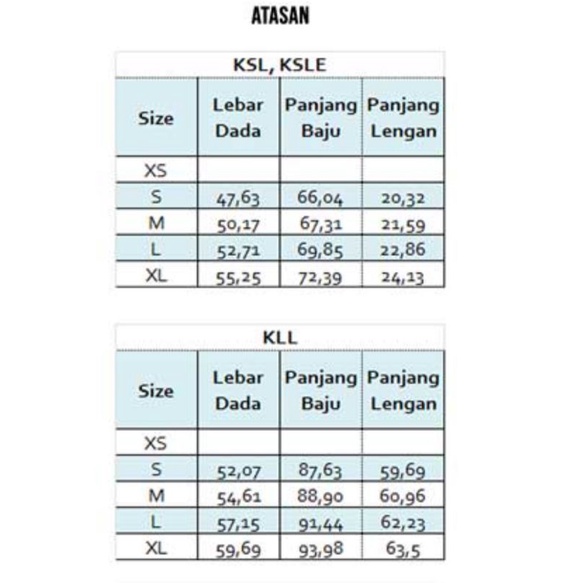 ATASAN

KSL, KSLE

| Size | Lebar Dada | Panjang Baju | Panjang Lengan |
|---|---|---|---|
| XS | | | |
| S | 47,63 | 66,04 | 20,32 |
| M | 50,17 | 67,31 | 21,59 |
| L | 52,71 | 69,85 | 22,86 |
| XL | 55,25 | 72,39 | 24,13 |

KLL

| Size | Lebar Dada | Panjang Baju | Panjang Lengan |
|---|---|---|---|
| XS | | | |
| S | 52,07 | 87,63 | 59,69 |
| M | 54,61 | 88,90 | 60,96 |
| L | 57,15 | 91,44 | 62,23 |
| XL | 59,69 | 93,98 | 63,5 |